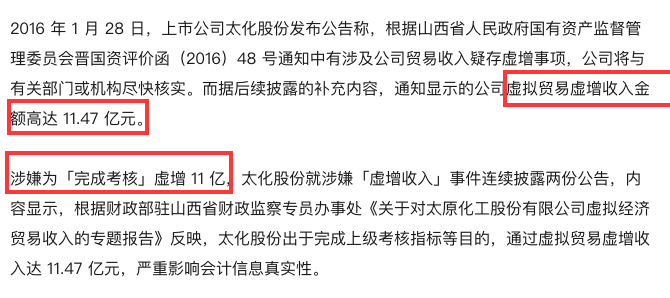 2016 年 1 月 28 日，上市公司太化股份发布公告称，根据山西省人民政府国有资产监督管理委员会晋国资评价函（2016）48 号通知中有涉及公司贸易收入疑存虚增事项，公司将与有关部门或机构尽快核实。而据后续披露的补充内容，通知显示的公司虚拟贸易虚增收入金额高达 11.47 亿元。

涉嫌为「完成考核」虚增 11 亿，太化股份就涉嫌「虚增收入」事件连续披露两份公告，内容显示，根据财政部驻山西省财政监察专员办事处《关于对太原化工股份有限公司虚拟经济贸易收入的专题报告》反映，太化股份出于完成上级考核指标等目的，通过虚拟贸易虚增收入达 11.47 亿元，严重影响会计信息真实性。